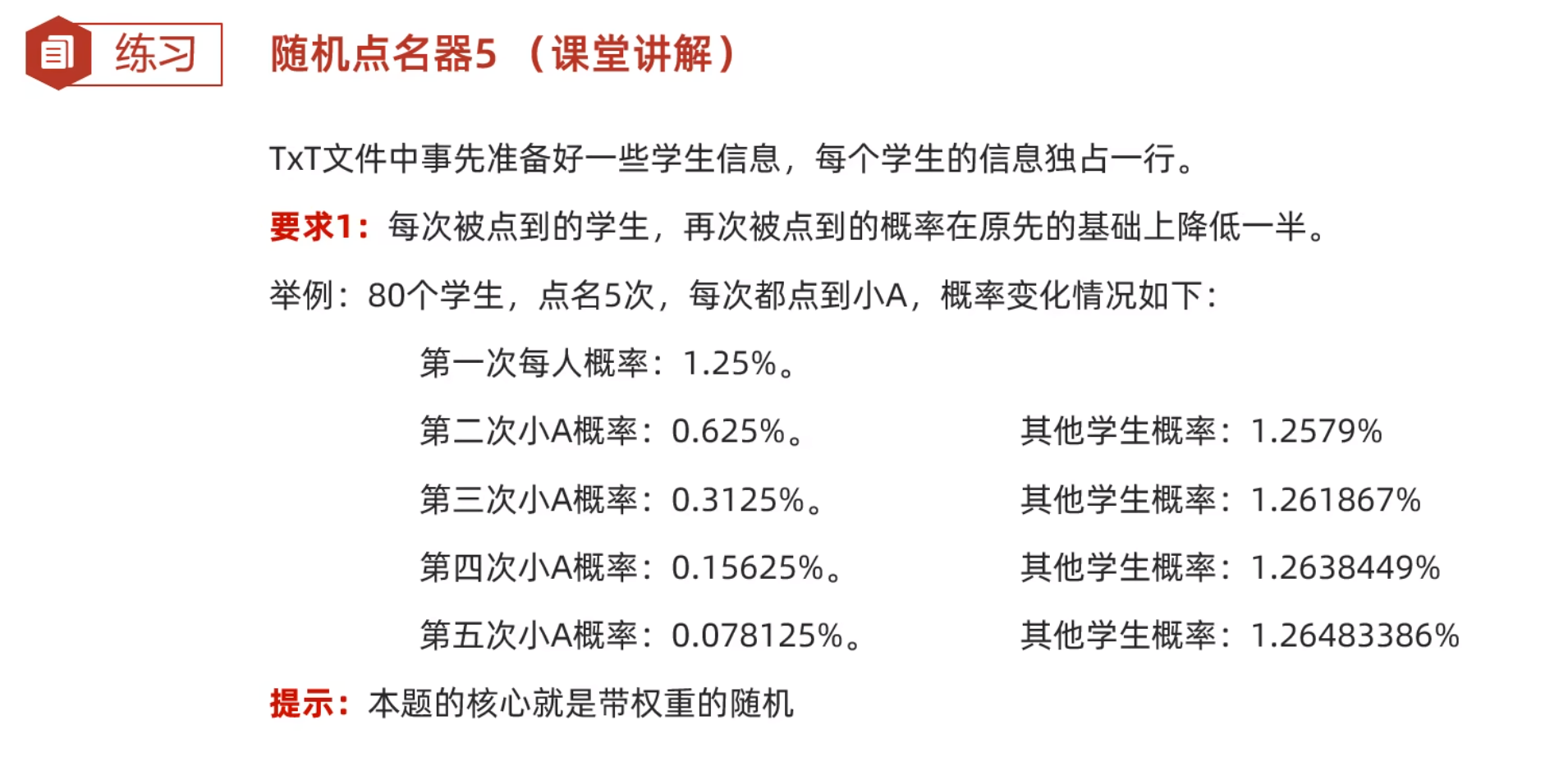 练习

随机点名器5（课堂讲解）

TxT文件中事先准备好一些学生信息，每个学生的信息独占一行。

要求1：每次被点到的学生，再次被点到的概率在原先的基础上降低一半。

举例：80个学生，点名5次，每次都点到小A，概率变化情况如下：

第一次每人概率：1.25%。

第二次小A概率：0.625%。 其他学生概率：1.2579%

第三次小A概率：0.3125%。 其他学生概率：1.261867%

第四次小A概率：0.15625%。 其他学生概率：1.2638449%

第五次小A概率：0.078125%。 其他学生概率：1.26483386%

提示：本题的核心就是带权重的随机